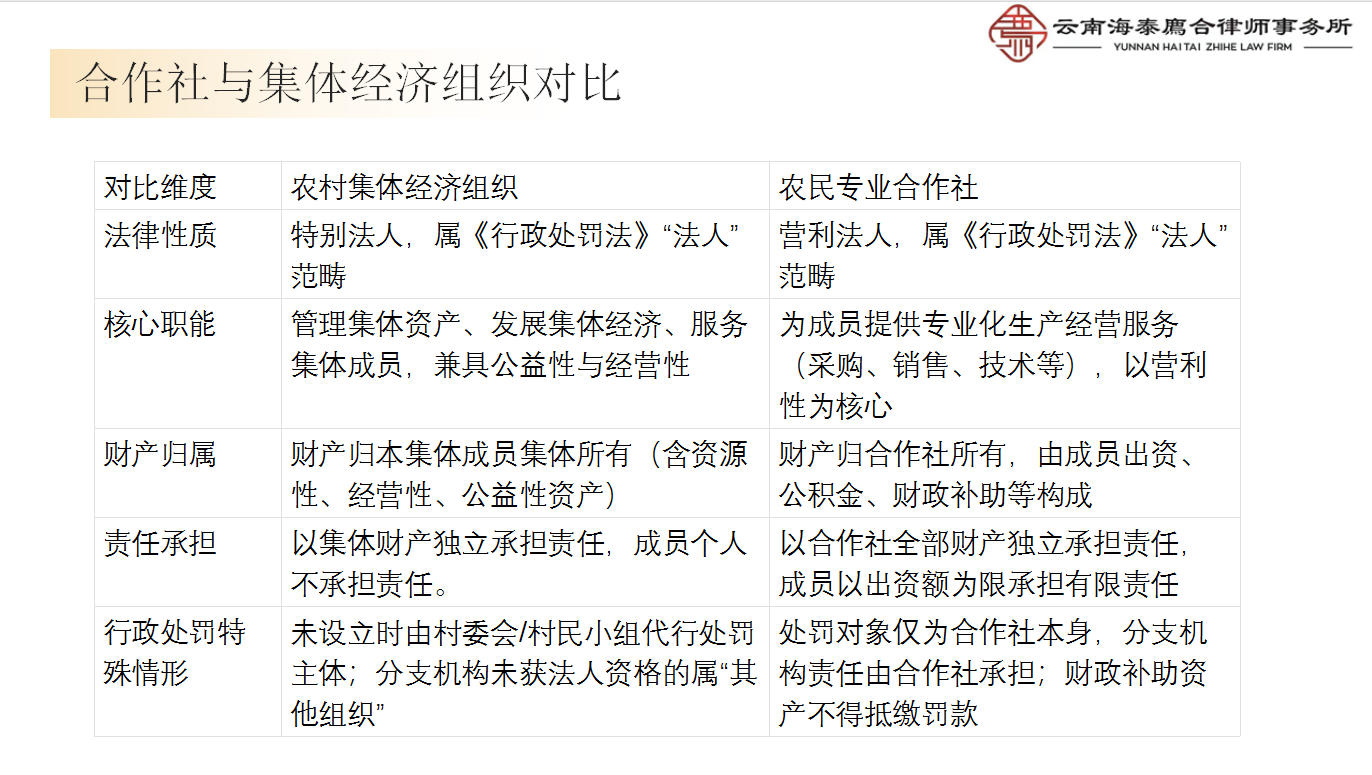 云南海泰廌合律师事务所
YUNNAN HAI TAI ZHIHE LAW FIRM

合作社与集体经济组织对比

| 对比维度 | 农村集体经济组织 | 农民专业合作社 |
|---|---|---|
| 法律性质 | 特别法人，属《行政处罚法》“法人”范畴 | 营利法人，属《行政处罚法》“法人”范畴 |
| 核心职能 | 管理集体资产、发展集体经济、服务集体成员，兼具公益性与经营性 | 为成员提供专业化生产经营服务（采购、销售、技术等），以营利性为核心 |
| 财产归属 | 财产归本集体成员集体所有（含资源性、经营性、公益性资产） | 财产归合作社所有，由成员出资、公积金、财政补助等构成 |
| 责任承担 | 以集体财产独立承担责任，成员个人不承担责任。 | 以合作社全部财产独立承担责任，成员以出资额为限承担有限责任 |
| 行政处罚特殊情形 | 未设立时由村委会/村民小组代行处罚主体；分支机构未获法人资格的属“其他组织” | 处罚对象仅为合作社本身，分支机构责任由合作社承担；财政补助资产不得抵缴罚款 |